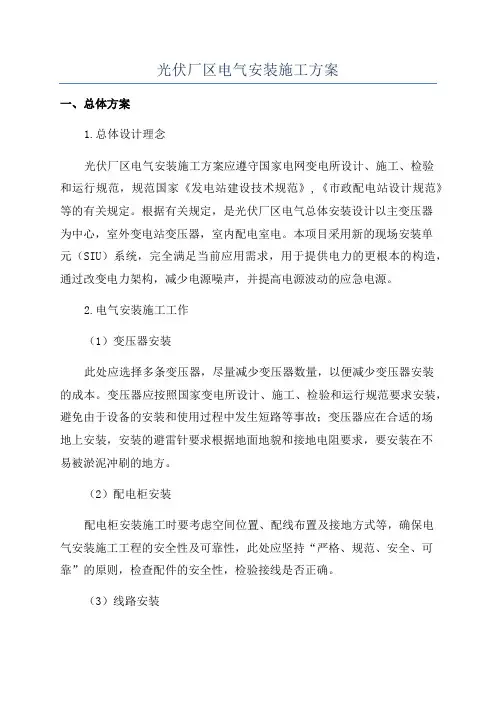 光伏厂区电气安装施工方案

一、总体方案

1.总体设计理念

光伏厂区电气安装施工方案应遵守国家电网变电所设计、施工、检验和运行规范，规范国家《发电站建设技术规范》，《市政配电站设计规范》等的有关规定。根据有关规定，是光伏厂区电气总体安装设计以主变压器为中心，室外变电站变压器，室内配电室电。本项目采用新的现场安装单元（SIU）系统，完全满足当前应用需求，用于提供电力的更根本的构造，通过改变电力架构，减少电源噪声，并提高电源波动的应急电源。

2.电气安装施工工作

（1）变压器安装

此处应选择多条变压器，尽量减少变压器数量，以便减少变压器安装的成本。变压器应按照国家变电所设计、施工、检验和运行规范要求安装，避免由于设备的安装和使用过程中发生短路等事故；变压器应在合适的场地上安装，安装的避雷针要求根据地面地貌和接地电阻要求，要安装在不易被淤泥冲刷的地方。

（2）配电柜安装

配电柜安装施工时要考虑空间位置、配线布置及接地方式等，确保电气安装施工工程的安全性及可靠性，此处应坚持“严格、规范、安全、可靠”的原则，检查配件的安全性，检验接线是否正确。

（3）线路安装